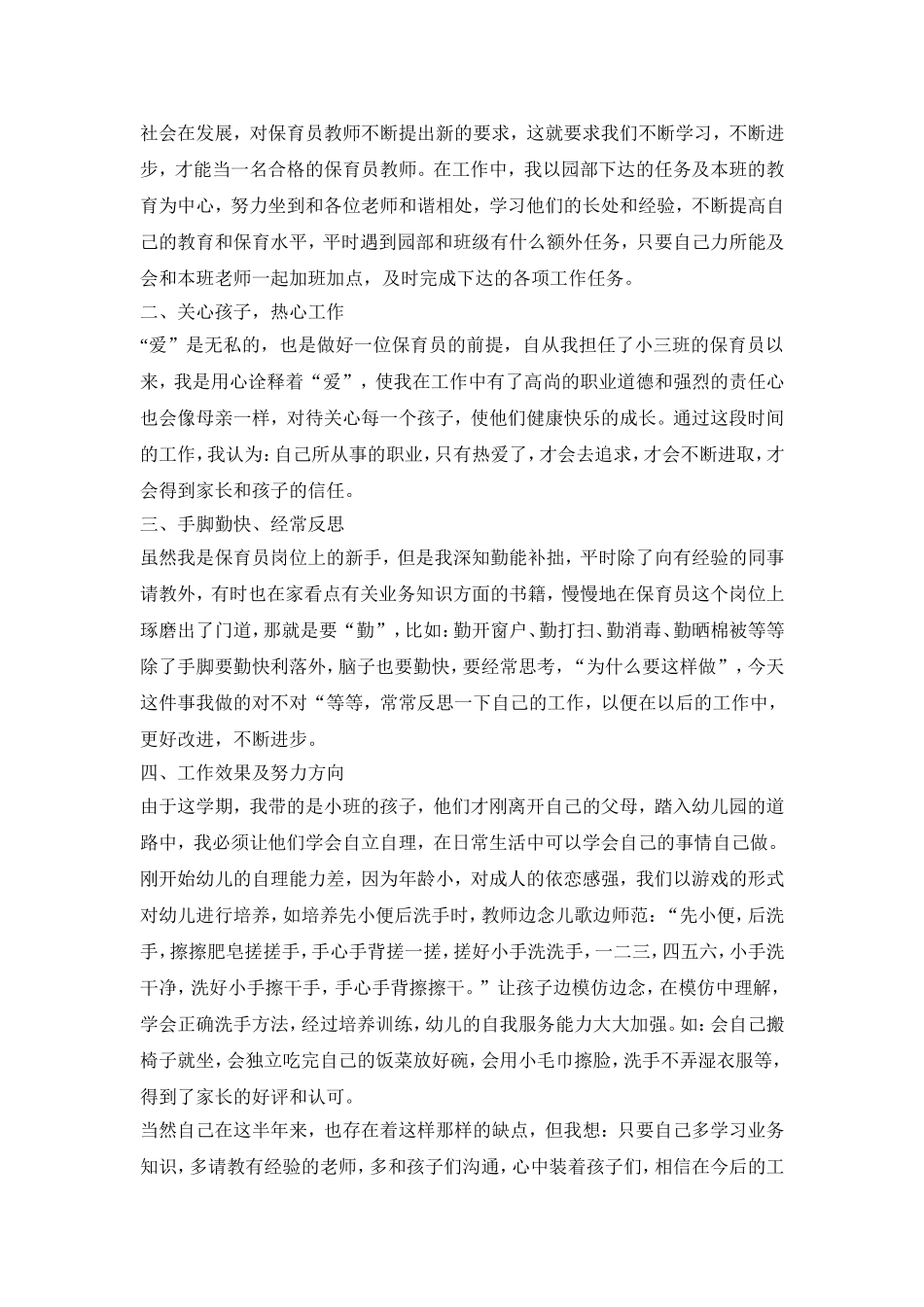 社会在发展，对保育员教师不断提出新的要求，这就要求我们不断学习，不断进步，才能当一名合格的保育员教师。在工作中，我以园部下达的任务及本班的教育为中心，努力坐到和各位老师和谐相处，学习他们的长处和经验，不断提高自己的教育和保育水平，平时遇到园部和班级有什么额外任务，只要自己力所能及会和本班老师一起加班加点，及时完成下达的各项工作任务。
二、关心孩子，热心工作
“爱”是无私的，也是做好一位保育员的前提，自从我担任了小三班的保育员以来，我是用心诠释着“爱”，使我在工作中有了高尚的职业道德和强烈的责任心也会像母亲一样，对待关心每一个孩子，使他们健康快乐的成长。通过这段时间的工作，我认为：自己所从事的职业，只有热爱了，才会去追求，才会不断进取，才会得到家长和孩子的信任。
三、手脚勤快、经常反思
虽然我是保育员岗位上的新手，但是我深知勤能补拙，平时除了向有经验的同事请教外，有时也在家看点有关业务知识方面的书籍，慢慢地在保育员这个岗位上琢磨出了门道，那就是要“勤”，比如：勤开窗户、勤打扫、勤消毒、勤晒棉被等等除了手脚要勤快利落外，脑子也要勤快，要经常思考，“为什么要这样做”，今天这件事我做的对不对“等等，常常反思一下自己的工作，以便在以后的工作中，更好改进，不断进步。
四、工作效果及努力方向
由于这学期，我带的是小班的孩子，他们才刚离开自己的父母，踏入幼儿园的道路中，我必须让他们学会自立自理，在日常生活中可以学会自己的事情自己做。刚开始幼儿的自理能力差，因为年龄小，对成人的依恋感强，我们以游戏的形式对幼儿进行培养，如培养先小便后洗手时，教师边念儿歌边师范：“先小便，后洗手，擦擦肥皂搓搓手，手心手背搓一搓，搓好小手洗洗手，一二三，四五六，小手洗干净，洗好小手擦干手，手心手背擦擦干。”让孩子边模仿边念，在模仿中理解，学会正确洗手方法，经过培养训练，幼儿的自我服务能力大大加强。如：会自己搬椅子就坐，会独立吃完自己的饭菜放好碗，会用小毛巾擦脸，洗手不弄湿衣服等，得到了家长的好评和认可。
当然自己在这半年来，也存在着这样那样的缺点，但我想：只要自己多学习业务知识，多请教有经验的老师，多和孩子们沟通，心中装着孩子们，相信在今后的工